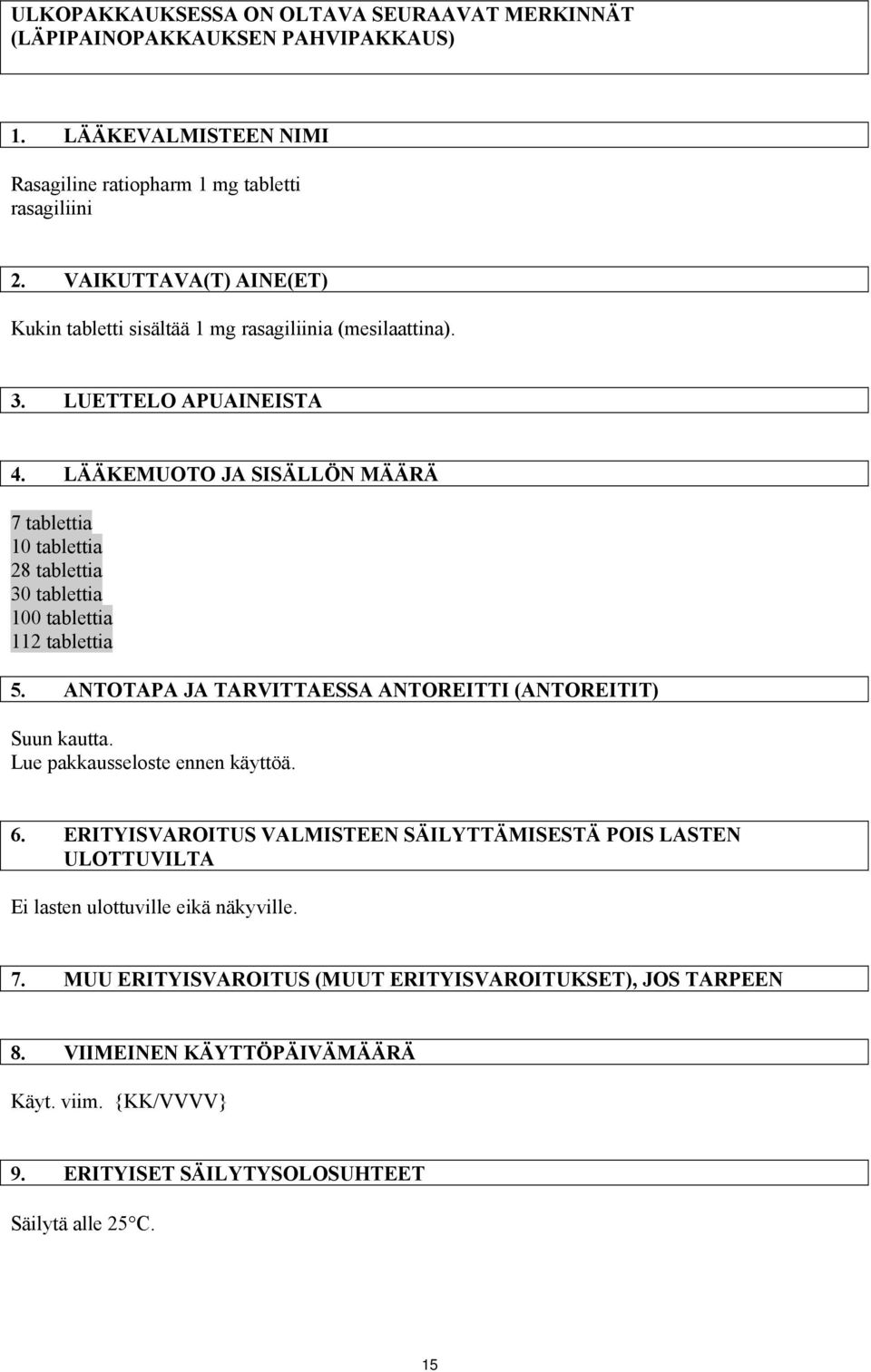 ULKOPAKKAUKSESSA ON OLTAVA SEURAAVAT MERKINNÄT (LÄPIPAINOPAKKAUKSEN PAHVIPAKKAUS)

1. LÄÄKEVALMISTEEN NIMI

Rasagiline ratiopharm 1 mg tabletti
rasagiliini

2. VAIKUTTAVA(T) AINE(ET)

Kukin tabletti sisältää 1 mg rasagiliinia (mesilaattina).

3. LUETTELO APUAINEISTA

4. LÄÄKEMUOTO JA SISÄLLÖN MÄÄRÄ

7 tablettia
10 tablettia
28 tablettia
30 tablettia
100 tablettia
112 tablettia

5. ANTOTAPA JA TARVITTAESSA ANTOREITTI (ANTOREITIT)

Suun kautta.
Lue pakkausseloste ennen käyttöä.

6. ERITYISVAROITUS VALMISTEEN SÄILYTTÄMISESTÄ POIS LASTEN ULOTTUVILTA

Ei lasten ulottuville eikä näkyville.

7. MUU ERITYISVAROITUS (MUUT ERITYISVAROITUKSET), JOS TARPEEN

8. VIIMEINEN KÄYTTÖPÄIVÄMÄÄRÄ

Käyt. viim. {KK/VVVV}

9. ERITYISET SÄILYTYSOLOSUHTEET

Säilytä alle 25°C.

15